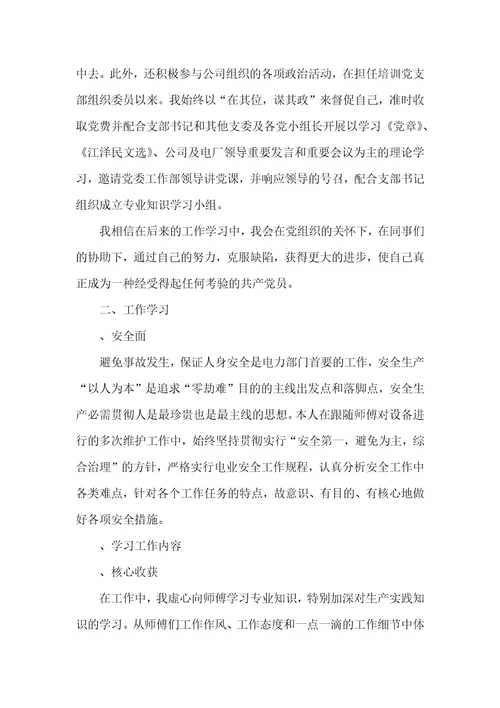 中去。此外，还积极参与公司组织的各项政治活动，在担任培训党支部组织委员以来。我始终以“在其位，谋其政”来督促自己，准时收取党费并配合支部书记和其他支委及各党小组长开展以学习《党章》、《江泽民文选》、公司及电厂领导重要发言和重要会议为主的理论学习，邀请党委工作部领导讲党课，并响应领导的号召，配合支部书记组织成立专业知识学习小组。

我相信在后来的工作学习中，我会在党组织的关怀下，在同事们的协助下，通过自己的努力，克服缺陷，获得更大的进步，使自己真正成为一种经受得起任何考验的共产党员。

二、工作学习

、安全面

避免事故发生，保证人身安全是电力部门首要的工作，安全生产“以人为本”是追求“零劫难”目的的主线出发点和落脚点，安全生产必需贯彻人是最珍贵也是最主线的思想。本人在跟随师傅对设备进行的多次维护工作中，始终坚持贯彻实行“安全第一，避免为主，综合治理”的方针，严格实行电业安全工作规程，认真分析安全工作中各类难点，针对各个工作任务的特点，故意识、有目的、有核心地做好各项安全措施。

、学习工作内容

、核心收获

在工作中，我虚心向师傅学习专业知识，特别加深对生产实践知识的学习。从师傅们工作作风、工作态度和一点一滴的工作细节中体